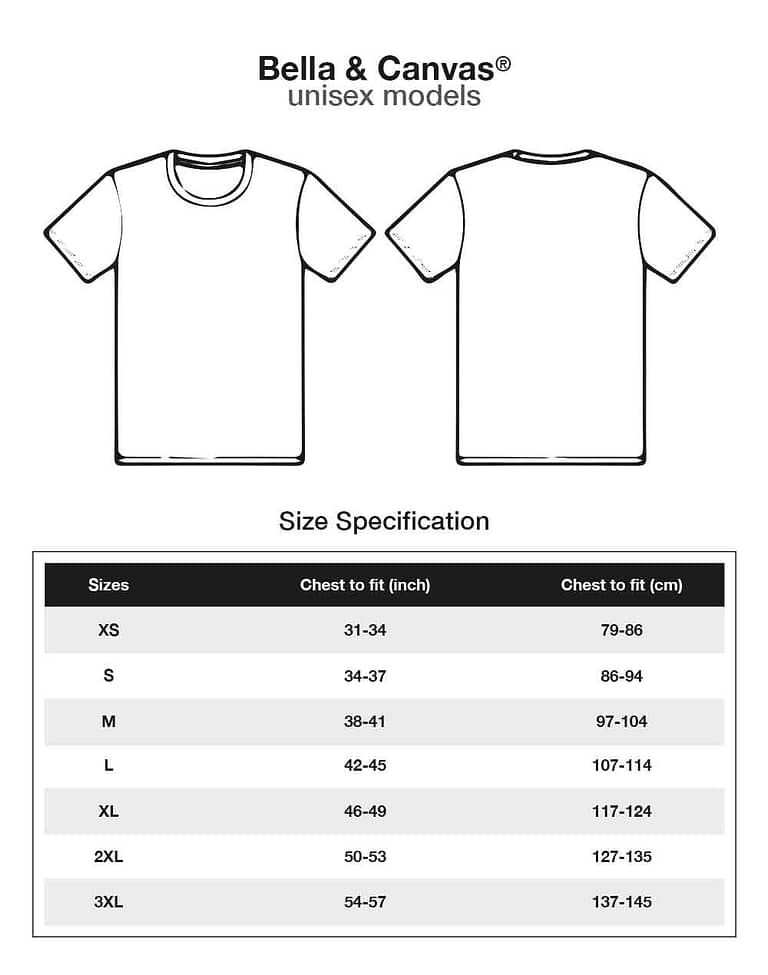 Bella & Canvas®
unisex models

Size Specification

| Sizes | Chest to fit (inch) | Chest to fit (cm) |
|---|---|---|
| XS | 31-34 | 79-86 |
| S | 34-37 | 86-94 |
| M | 38-41 | 97-104 |
| L | 42-45 | 107-114 |
| XL | 46-49 | 117-124 |
| 2XL | 50-53 | 127-135 |
| 3XL | 54-57 | 137-145 |